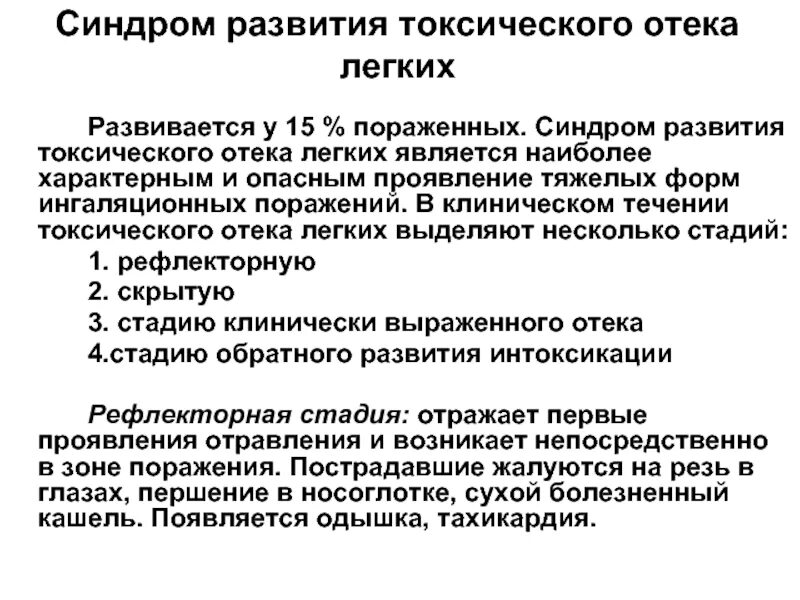 Синдром развития токсического отека легких

Развивается у 15 % пораженных. Синдром развития токсического отека легких является наиболее характерным и опасным проявление тяжелых форм ингаляционных поражений. В клиническом течении токсического отека легких выделяют несколько стадий:
1. рефлекторную
2. скрытую
3. стадию клинически выраженного отека
4.стадию обратного развития интоксикации

Рефлекторная стадия: отражает первые проявления отравления и возникает непосредственно в зоне поражения. Пострадавшие жалуются на резь в глазах, першение в носоглотке, сухой болезненный кашель. Появляется одышка, тахикардия.